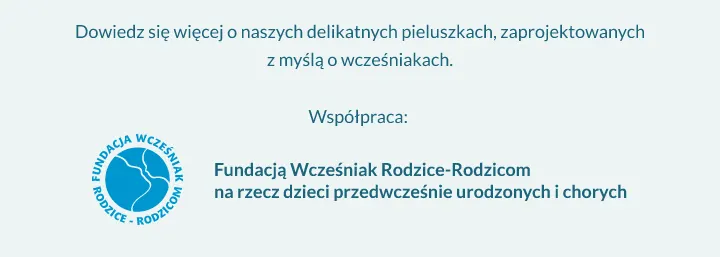 Dowiedz się więcej o naszych delikatnych pieluszkach, zaprojektowanych z myślą o wcześniakach.

Współpraca:

FUNDACJA WCZEŚNIAK
RODZICE - RODZICOM

Fundacją Wcześniak Rodzice-Rodzicom
na rzecz dzieci przedwcześnie urodzonych i chorych